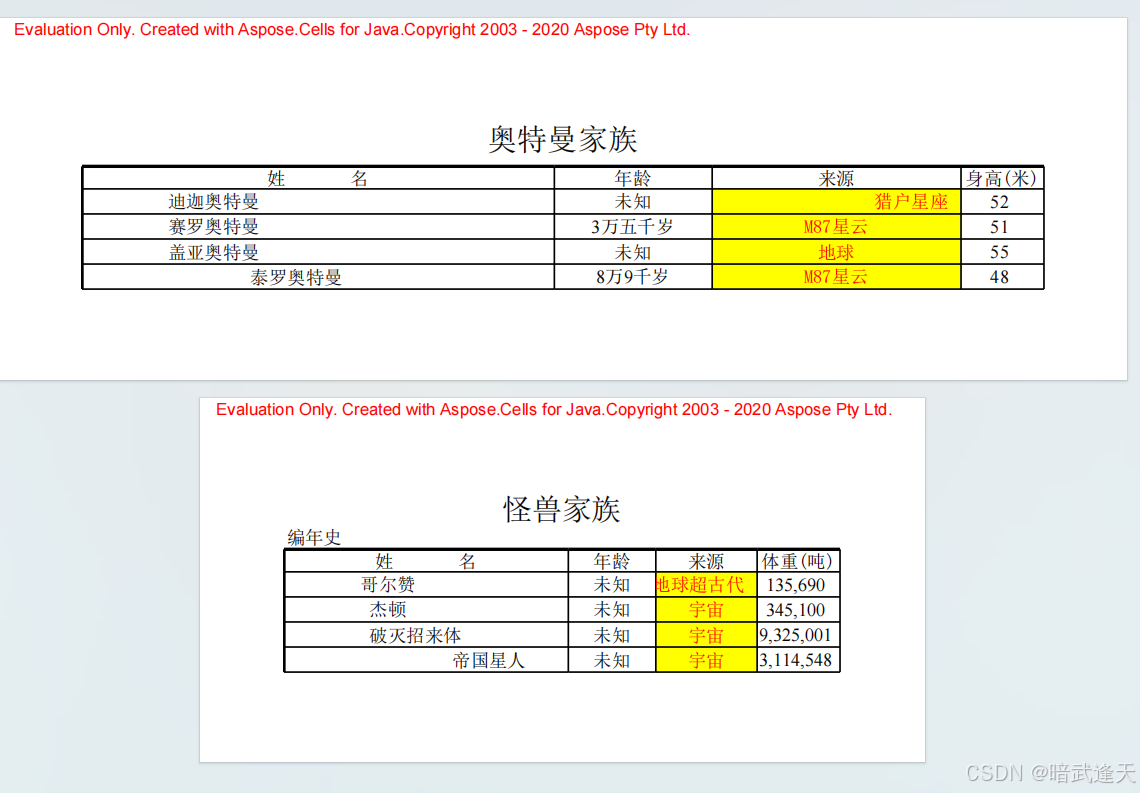 Evaluation Only. Created with Aspose.Cells for Java.Copyright 2003 - 2020 Aspose Pty Ltd.

奥特曼家族

| 姓　　名 | 年龄 | 来源 | 身高(米) |
|---|---|---|---|
| 迪迦奥特曼 | 未知 | 猎户星座 | 52 |
| 赛罗奥特曼 | 3万五千岁 | M87星云 | 51 |
| 盖亚奥特曼 | 未知 | 地球 | 55 |
| 泰罗奥特曼 | 8万9千岁 | M87星云 | 48 |

Evaluation Only. Created with Aspose.Cells for Java.Copyright 2003 - 2020 Aspose Pty Ltd.

怪兽家族

编年史

| 姓　　名 | 年龄 | 来源 | 体重(吨) |
|---|---|---|---|
| 哥尔赞 | 未知 | 地球超古代 | 135,690 |
| 杰顿 | 未知 | 宇宙 | 345,100 |
| 破灭招来体 | 未知 | 宇宙 | 9,325,001 |
| 帝国星人 | 未知 | 宇宙 | 3,114,548 |

CSDN @暗武逢天